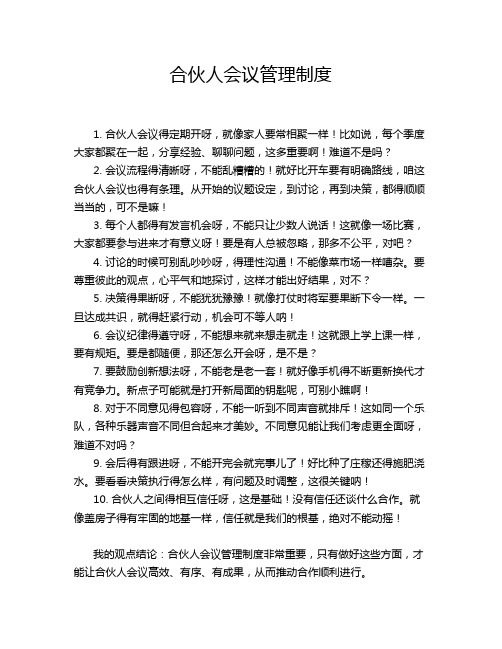 合伙人会议管理制度

1. 合伙人会议得定期开呀，就像家人要常相聚一样！比如说，每个季度大家都聚在一起，分享经验、聊聊问题，这多重要啊！难道不是吗？

2. 会议流程得清晰呀，不能乱糟糟的！就好比开车要有明确路线，咱这合伙人会议也得有条理。从开始的议题设定，到讨论，再到决策，都得顺顺当当的，可不是嘛！

3. 每个人都得有发言机会呀，不能只让少数人说话！这就像一场比赛，大家都要参与进来才有意义呀！要是有人总被忽略，那多不公平，对吧？

4. 讨论的时候可别乱吵吵呀，得理性沟通！不能像菜市场一样嘈杂。要尊重彼此的观点，心平气和地探讨，这样才能出好结果，对不？

5. 决策得果断呀，不能犹犹豫豫！就像打仗时将军要果断下令一样。一旦达成共识，就得赶紧行动，机会可不等人呐！

6. 会议纪律得遵守呀，不能想来就来想走就走！这就跟上学上课一样，要有规矩。要是都随便，那还怎么开会呀，是不是？

7. 要鼓励创新想法呀，不能老是老一套！就好像手机得不断更新换代才有竞争力。新点子可能就是打开新局面的钥匙呢，可别小瞧啊！

8. 对于不同意见得包容呀，不能一听到不同声音就排斥！这如同一个乐队，各种乐器声音不同但合起来才美妙。不同意见能让我们考虑更全面呀，难道不对吗？

9. 会后得有跟进呀，不能开完会就完事儿了！好比种了庄稼还得施肥浇水。要看看决策执行得怎么样，有问题及时调整，这很关键呐！

10. 合伙人之间得相互信任呀，这是基础！没有信任还谈什么合作。就像盖房子得有牢固的地基一样，信任就是我们的根基，绝对不能动摇！

我的观点结论：合伙人会议管理制度非常重要，只有做好这些方面，才能让合伙人会议高效、有序、有成果，从而推动合作顺利进行。